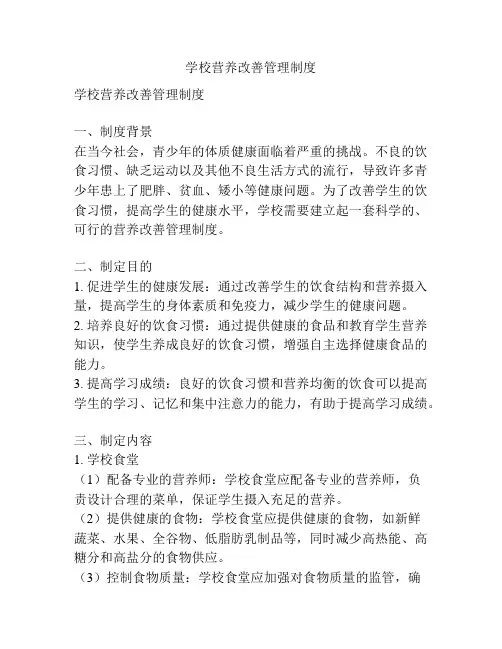 学校营养改善管理制度

学校营养改善管理制度

一、制度背景
在当今社会，青少年的体质健康面临着严重的挑战。不良的饮食习惯、缺乏运动以及其他不良生活方式的流行，导致许多青少年患上了肥胖、贫血、矮小等健康问题。为了改善学生的饮食习惯，提高学生的健康水平，学校需要建立起一套科学的、可行的营养改善管理制度。

二、制定目的
1. 促进学生的健康发展：通过改善学生的饮食结构和营养摄入量，提高学生的身体素质和免疫力，减少学生的健康问题。
2. 培养良好的饮食习惯：通过提供健康的食品和教育学生营养知识，使学生养成良好的饮食习惯，增强自主选择健康食品的能力。
3. 提高学习成绩：良好的饮食习惯和营养均衡的饮食可以提高学生的学习、记忆和集中注意力的能力，有助于提高学习成绩。

三、制定内容
1. 学校食堂
（1）配备专业的营养师：学校食堂应配备专业的营养师，负责设计合理的菜单，保证学生摄入充足的营养。
（2）提供健康的食物：学校食堂应提供健康的食物，如新鲜蔬菜、水果、全谷物、低脂肪乳制品等，同时减少高热能、高糖分和高盐分的食物供应。
（3）控制食物质量：学校食堂应加强对食物质量的监管，确